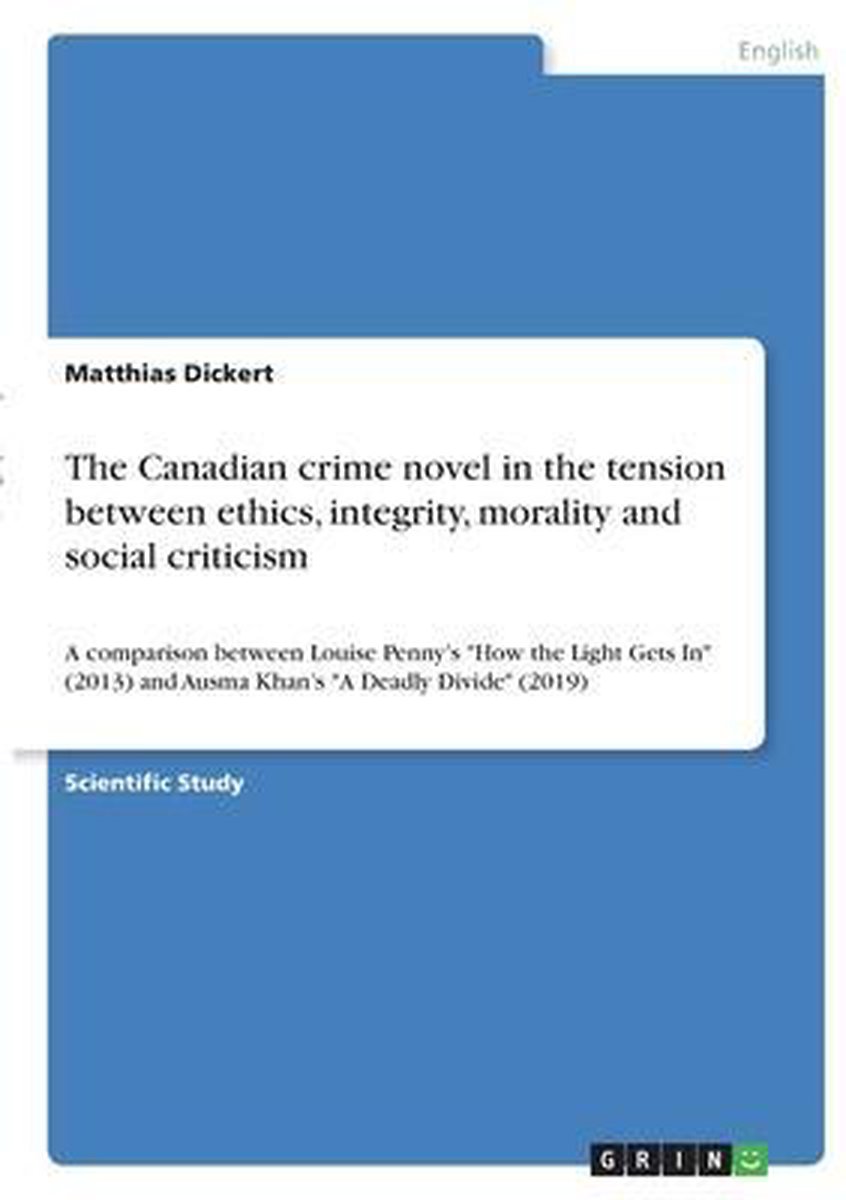 English

Matthias Dickert

The Canadian crime novel in the tension between ethics, integrity, morality and social criticism

A comparison between Louise Penny's "How the Light Gets In" (2013) and Ausma Khan's "A Deadly Divide" (2019)

Scientific Study

GRIN